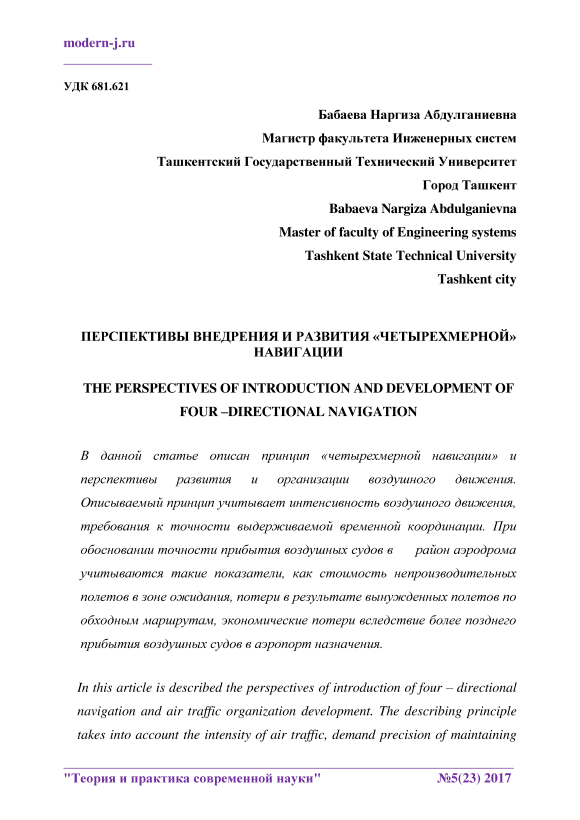 modern-j.ru

УДК 681.621

Бабаева Наргиза Абдулганиевна
Магистр факультета Инженерных систем
Ташкентский Государственный Технический Университет
Город Ташкент
Babaeva Nargiza Abdulganievna
Master of faculty of Engineering systems
Tashkent State Technical University
Tashkent city

ПЕРСПЕКТИВЫ ВНЕДРЕНИЯ И РАЗВИТИЯ «ЧЕТЫРЕХМЕРНОЙ» НАВИГАЦИИ

THE PERSPECTIVES OF INTRODUCTION AND DEVELOPMENT OF FOUR –DIRECTIONAL NAVIGATION

В данной статье описан принцип «четырехмерной навигации» и перспективы развития и организации воздушного движения. Описываемый принцип учитывает интенсивность воздушного движения, требования к точности выдерживаемой временной координации. При обосновании точности прибытия воздушных судов в район аэродрома учитываются такие показатели, как стоимость непроизводительных полетов в зоне ожидания, потери в результате вынужденных полетов по обходным маршрутам, экономические потери вследствие более позднего прибытия воздушных судов в аэропорт назначения.

In this article is described the perspectives of introduction of four – directional navigation and air traffic organization development. The describing principle takes into account the intensity of air traffic, demand precision of maintaining

"Теория и практика современной науки" №5(23) 2017